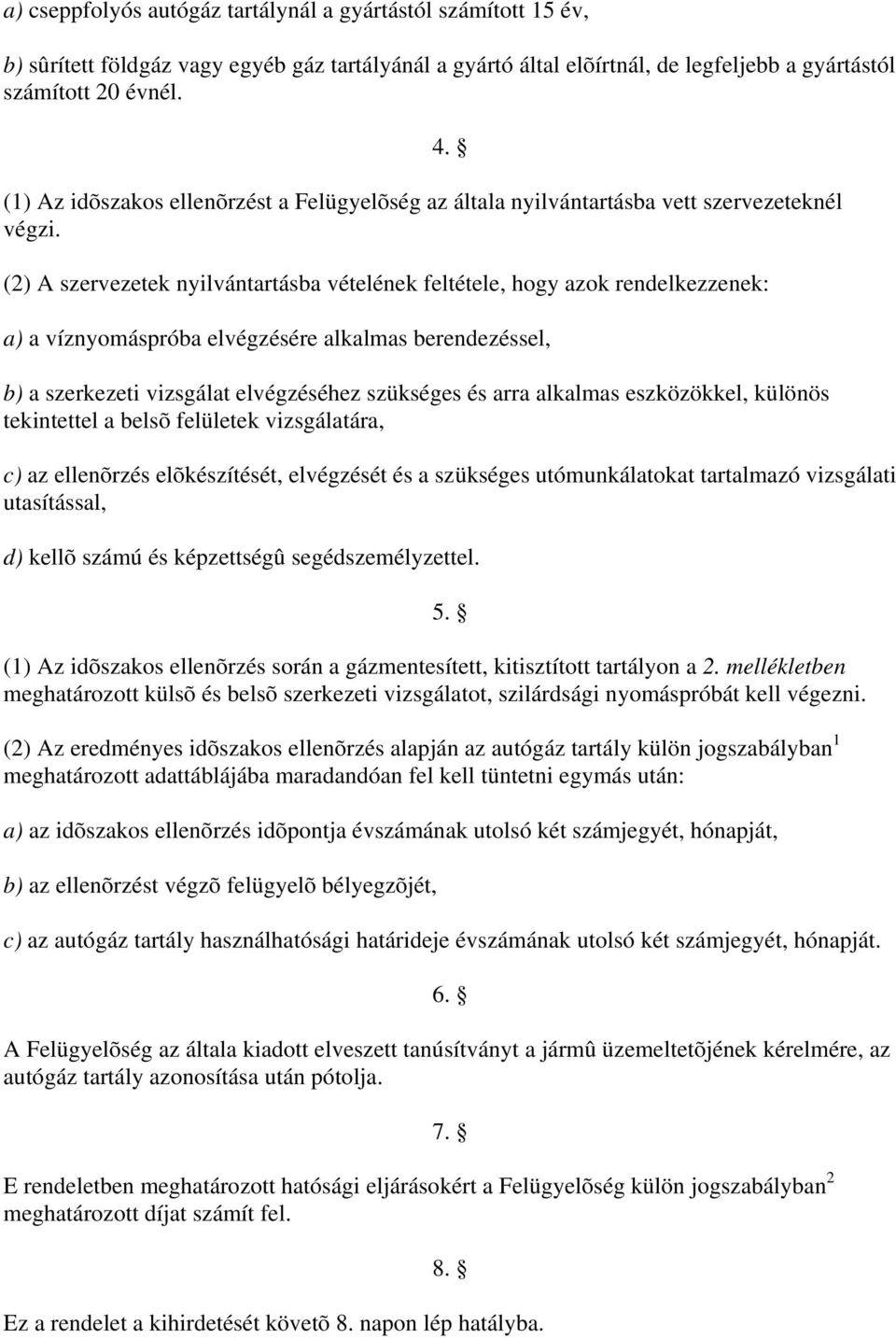 a) cseppfolyós autógáz tartálynál a gyártástól számított 15 év,

b) sûrített földgáz vagy egyéb gáz tartályánál a gyártó által elõírtnál, de legfeljebb a gyártástól számított 20 évnél.

4. §

(1) Az idõszakos ellenõrzést a Felügyelõség az általa nyilvántartásba vett szervezeteknél végzi.

(2) A szervezetek nyilvántartásba vételének feltétele, hogy azok rendelkezzenek:

a) a víznyomáspróba elvégzésére alkalmas berendezéssel,

b) a szerkezeti vizsgálat elvégzéséhez szükséges és arra alkalmas eszközökkel, különös tekintettel a belsõ felületek vizsgálatára,

c) az ellenõrzés elõkészítését, elvégzését és a szükséges utómunkálatokat tartalmazó vizsgálati utasítással,

d) kellõ számú és képzettségû segédszemélyzettel.

5. §

(1) Az idõszakos ellenõrzés során a gázmentesített, kitisztított tartályon a 2. mellékletben meghatározott külsõ és belsõ szerkezeti vizsgálatot, szilárdsági nyomáspróbát kell végezni.

(2) Az eredményes idõszakos ellenõrzés alapján az autógáz tartály külön jogszabályban$^1$ meghatározott adattáblájába maradandóan fel kell tüntetni egymás után:

a) az idõszakos ellenõrzés idõpontja évszámának utolsó két számjegyét, hónapját,

b) az ellenõrzést végzõ felügyelõ bélyegzõjét,

c) az autógáz tartály használhatósági határideje évszámának utolsó két számjegyét, hónapját.

6. §

A Felügyelõség az általa kiadott elveszett tanúsítványt a jármû üzemeltetõjének kérelmére, az autógáz tartály azonosítása után pótolja.

7. §

E rendeletben meghatározott hatósági eljárásokért a Felügyelõség külön jogszabályban$^2$ meghatározott díjat számít fel.

8. §

Ez a rendelet a kihirdetését követõ 8. napon lép hatályba.